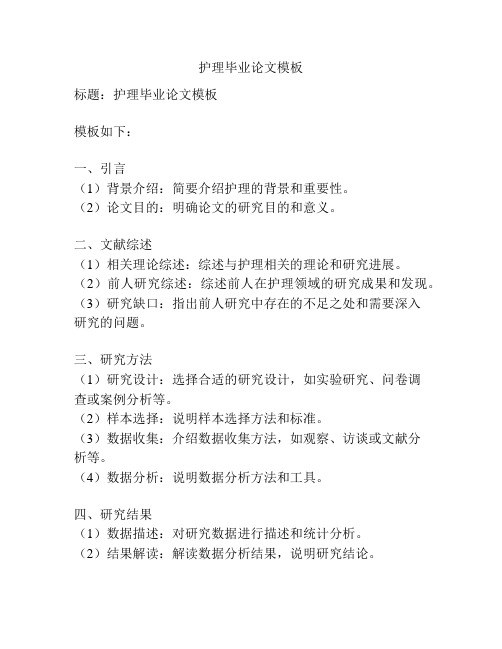 护理毕业论文模板

标题：护理毕业论文模板

模板如下：

一、引言
（1）背景介绍：简要介绍护理的背景和重要性。
（2）论文目的：明确论文的研究目的和意义。

二、文献综述
（1）相关理论综述：综述与护理相关的理论和研究进展。
（2）前人研究综述：综述前人在护理领域的研究成果和发现。
（3）研究缺口：指出前人研究中存在的不足之处和需要深入研究的问题。

三、研究方法
（1）研究设计：选择合适的研究设计，如实验研究、问卷调查或案例分析等。
（2）样本选择：说明样本选择方法和标准。
（3）数据收集：介绍数据收集方法，如观察、访谈或文献分析等。
（4）数据分析：说明数据分析方法和工具。

四、研究结果
（1）数据描述：对研究数据进行描述和统计分析。
（2）结果解读：解读数据分析结果，说明研究结论。